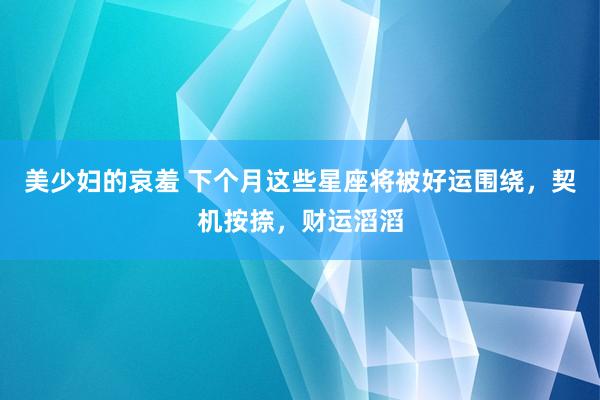 美少妇的哀羞 下个月这些星座将被好运围绕，契机按捺，财运滔滔